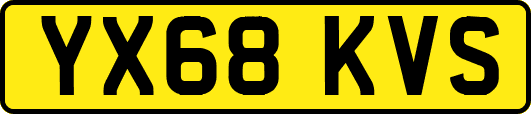 YX68 KVS